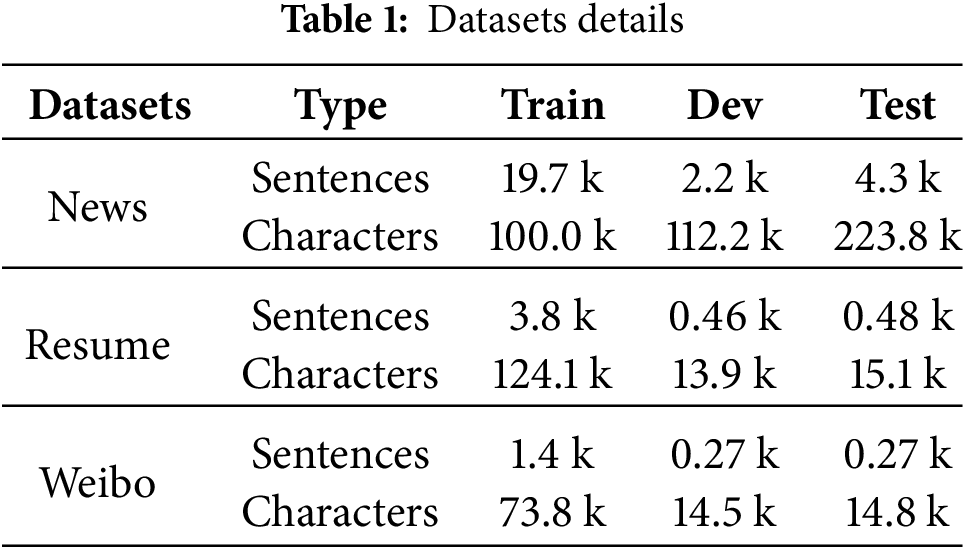 Table 1: Datasets details

| Datasets | Type | Train | Dev | Test |
|---|---|---|---|---|
| News | Sentences | 19.7 k | 2.2 k | 4.3 k |
| | Characters | 100.0 k | 112.2 k | 223.8 k |
| Resume | Sentences | 3.8 k | 0.46 k | 0.48 k |
| | Characters | 124.1 k | 13.9 k | 15.1 k |
| Weibo | Sentences | 1.4 k | 0.27 k | 0.27 k |
| | Characters | 73.8 k | 14.5 k | 14.8 k |